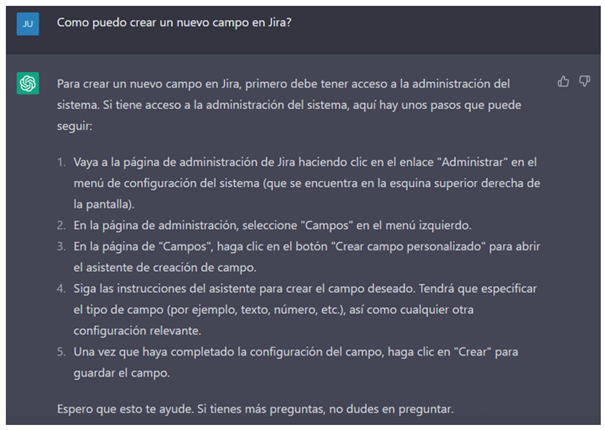 JU

Como puedo crear un nuevo campo en Jira?

Para crear un nuevo campo en Jira, primero debe tener acceso a la administración del sistema. Si tiene acceso a la administración del sistema, aquí hay unos pasos que puede seguir:

1. Vaya a la página de administración de Jira haciendo clic en el enlace "Administrar" en el menú de configuración del sistema (que se encuentra en la esquina superior derecha de la pantalla).
2. En la página de administración, seleccione "Campos" en el menú izquierdo.
3. En la página de "Campos", haga clic en el botón "Crear campo personalizado" para abrir el asistente de creación de campo.
4. Siga las instrucciones del asistente para crear el campo deseado. Tendrá que especificar el tipo de campo (por ejemplo, texto, número, etc.), así como cualquier otra configuración relevante.
5. Una vez que haya completado la configuración del campo, haga clic en "Crear" para guardar el campo.

Espero que esto te ayude. Si tienes más preguntas, no dudes en preguntar.